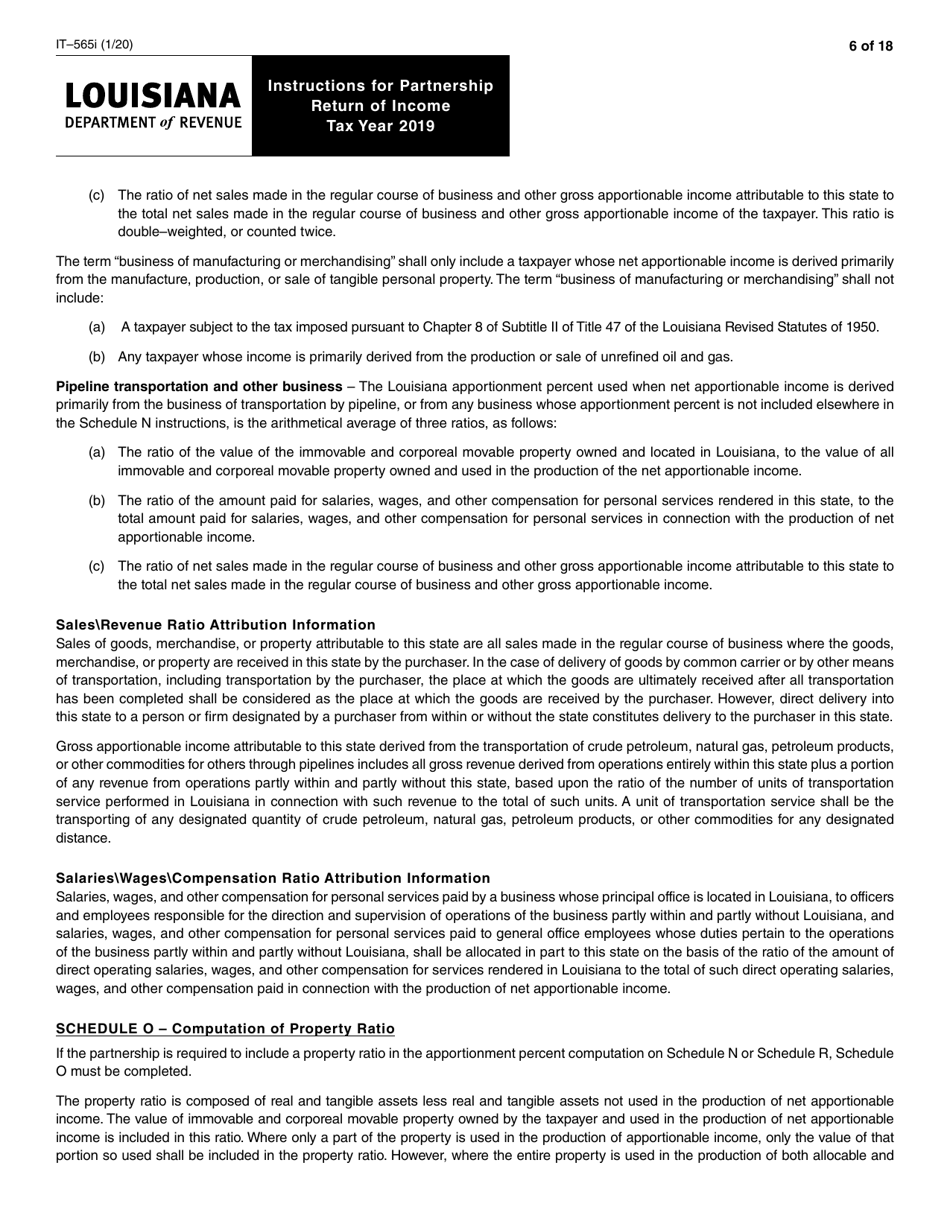 IT–565i (1/20)

6 of 18

LOUISIANA
DEPARTMENT of REVENUE

Instructions for Partnership Return of Income Tax Year 2019

(c) The ratio of net sales made in the regular course of business and other gross apportionable income attributable to this state to the total net sales made in the regular course of business and other gross apportionable income of the taxpayer. This ratio is double–weighted, or counted twice.

The term “business of manufacturing or merchandising” shall only include a taxpayer whose net apportionable income is derived primarily from the manufacture, production, or sale of tangible personal property. The term “business of manufacturing or merchandising” shall not include:

(a) A taxpayer subject to the tax imposed pursuant to Chapter 8 of Subtitle II of Title 47 of the Louisiana Revised Statutes of 1950.

(b) Any taxpayer whose income is primarily derived from the production or sale of unrefined oil and gas.

Pipeline transportation and other business – The Louisiana apportionment percent used when net apportionable income is derived primarily from the business of transportation by pipeline, or from any business whose apportionment percent is not included elsewhere in the Schedule N instructions, is the arithmetical average of three ratios, as follows:

(a) The ratio of the value of the immovable and corporeal movable property owned and located in Louisiana, to the value of all immovable and corporeal movable property owned and used in the production of the net apportionable income.

(b) The ratio of the amount paid for salaries, wages, and other compensation for personal services rendered in this state, to the total amount paid for salaries, wages, and other compensation for personal services in connection with the production of net apportionable income.

(c) The ratio of net sales made in the regular course of business and other gross apportionable income attributable to this state to the total net sales made in the regular course of business and other gross apportionable income.

Sales\Revenue Ratio Attribution Information
Sales of goods, merchandise, or property attributable to this state are all sales made in the regular course of business where the goods, merchandise, or property are received in this state by the purchaser. In the case of delivery of goods by common carrier or by other means of transportation, including transportation by the purchaser, the place at which the goods are ultimately received after all transportation has been completed shall be considered as the place at which the goods are received by the purchaser. However, direct delivery into this state to a person or firm designated by a purchaser from within or without the state constitutes delivery to the purchaser in this state.

Gross apportionable income attributable to this state derived from the transportation of crude petroleum, natural gas, petroleum products, or other commodities for others through pipelines includes all gross revenue derived from operations entirely within this state plus a portion of any revenue from operations partly within and partly without this state, based upon the ratio of the number of units of transportation service performed in Louisiana in connection with such revenue to the total of such units. A unit of transportation service shall be the transporting of any designated quantity of crude petroleum, natural gas, petroleum products, or other commodities for any designated distance.

Salaries\Wages\Compensation Ratio Attribution Information
Salaries, wages, and other compensation for personal services paid by a business whose principal office is located in Louisiana, to officers and employees responsible for the direction and supervision of operations of the business partly within and partly without Louisiana, and salaries, wages, and other compensation for personal services paid to general office employees whose duties pertain to the operations of the business partly within and partly without Louisiana, shall be allocated in part to this state on the basis of the ratio of the amount of direct operating salaries, wages, and other compensation for services rendered in Louisiana to the total of such direct operating salaries, wages, and other compensation paid in connection with the production of net apportionable income.

SCHEDULE O – Computation of Property Ratio

If the partnership is required to include a property ratio in the apportionment percent computation on Schedule N or Schedule R, Schedule O must be completed.

The property ratio is composed of real and tangible assets less real and tangible assets not used in the production of net apportionable income. The value of immovable and corporeal movable property owned by the taxpayer and used in the production of net apportionable income is included in this ratio. Where only a part of the property is used in the production of apportionable income, only the value of that portion so used shall be included in the property ratio. However, where the entire property is used in the production of both allocable and